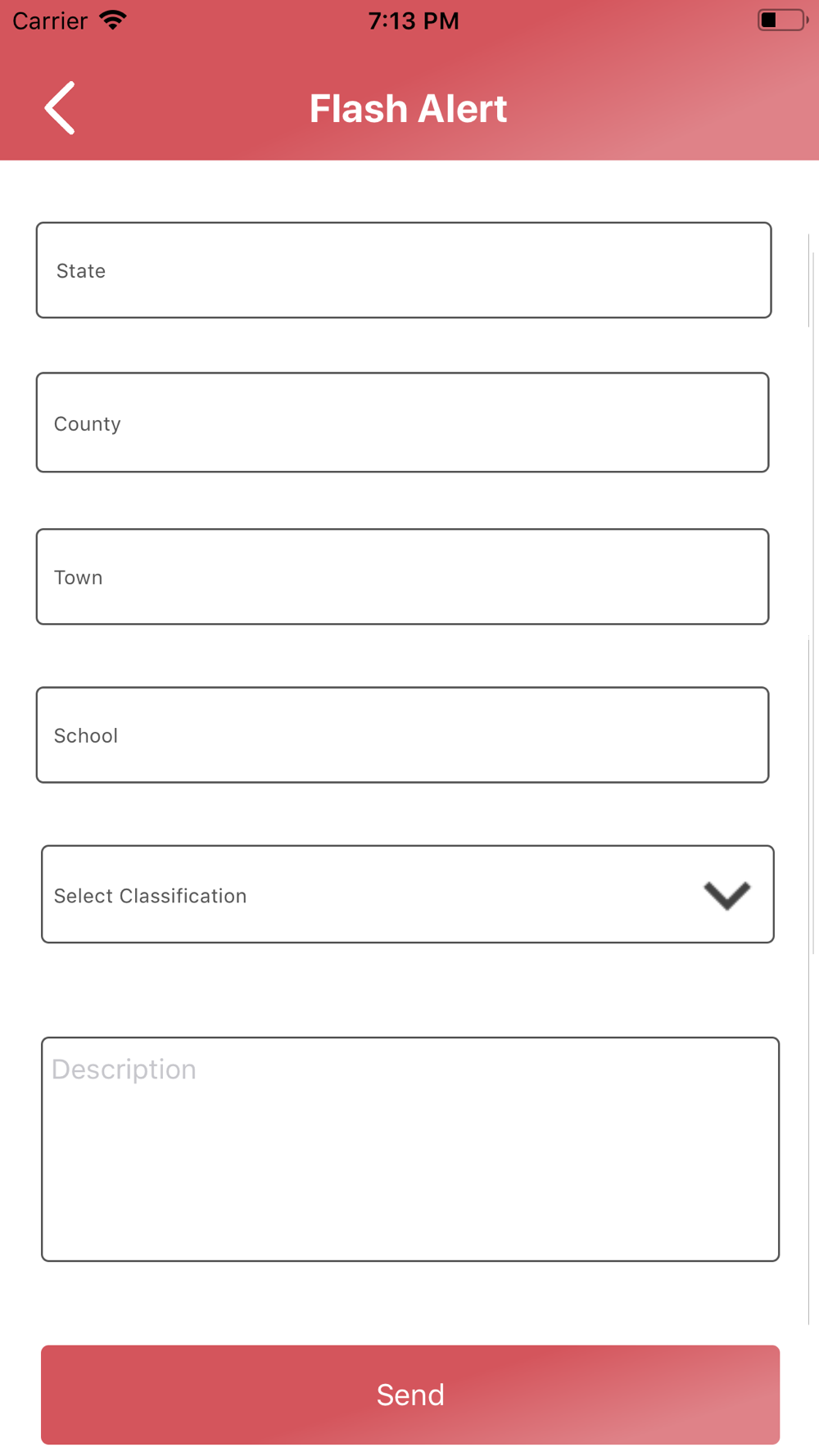 Carrier 7:13 PM

Flash Alert

State

County

Town

School

Select Classification

Description

Send